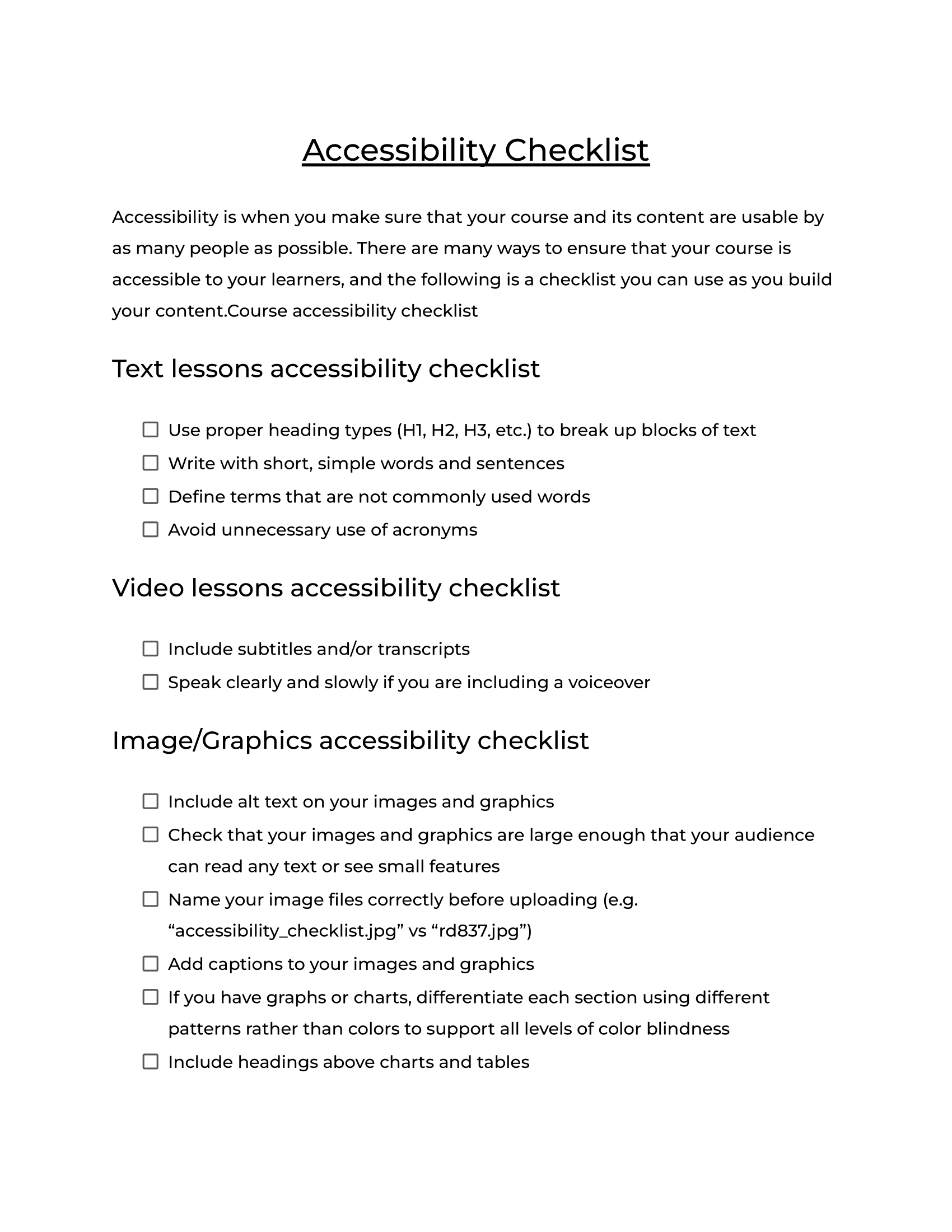 Accessibility Checklist

Accessibility is when you make sure that your course and its content are usable by as many people as possible. There are many ways to ensure that your course is accessible to your learners, and the following is a checklist you can use as you build your content.Course accessibility checklist

Text lessons accessibility checklist

☐ Use proper heading types (H1, H2, H3, etc.) to break up blocks of text
☐ Write with short, simple words and sentences
☐ Define terms that are not commonly used words
☐ Avoid unnecessary use of acronyms

Video lessons accessibility checklist

☐ Include subtitles and/or transcripts
☐ Speak clearly and slowly if you are including a voiceover

Image/Graphics accessibility checklist

☐ Include alt text on your images and graphics
☐ Check that your images and graphics are large enough that your audience can read any text or see small features
☐ Name your image files correctly before uploading (e.g. “accessibility_checklist.jpg” vs “rd837.jpg”)
☐ Add captions to your images and graphics
☐ If you have graphs or charts, differentiate each section using different patterns rather than colors to support all levels of color blindness
☐ Include headings above charts and tables